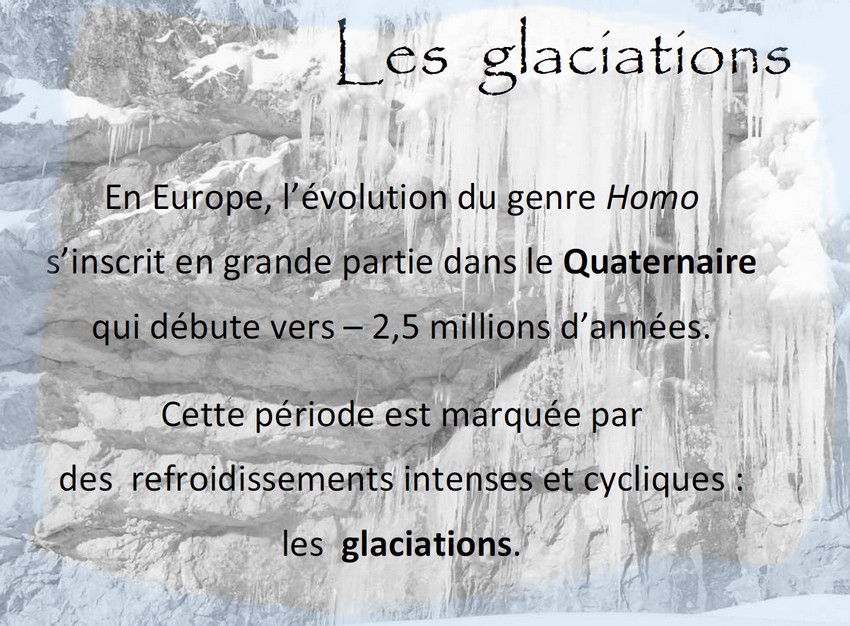 Les glaciations

En Europe, l'évolution du genre Homo s'inscrit en grande partie dans le Quaternaire qui débute vers – 2,5 millions d'années.

Cette période est marquée par des refroidissements intenses et cycliques : les glaciations.